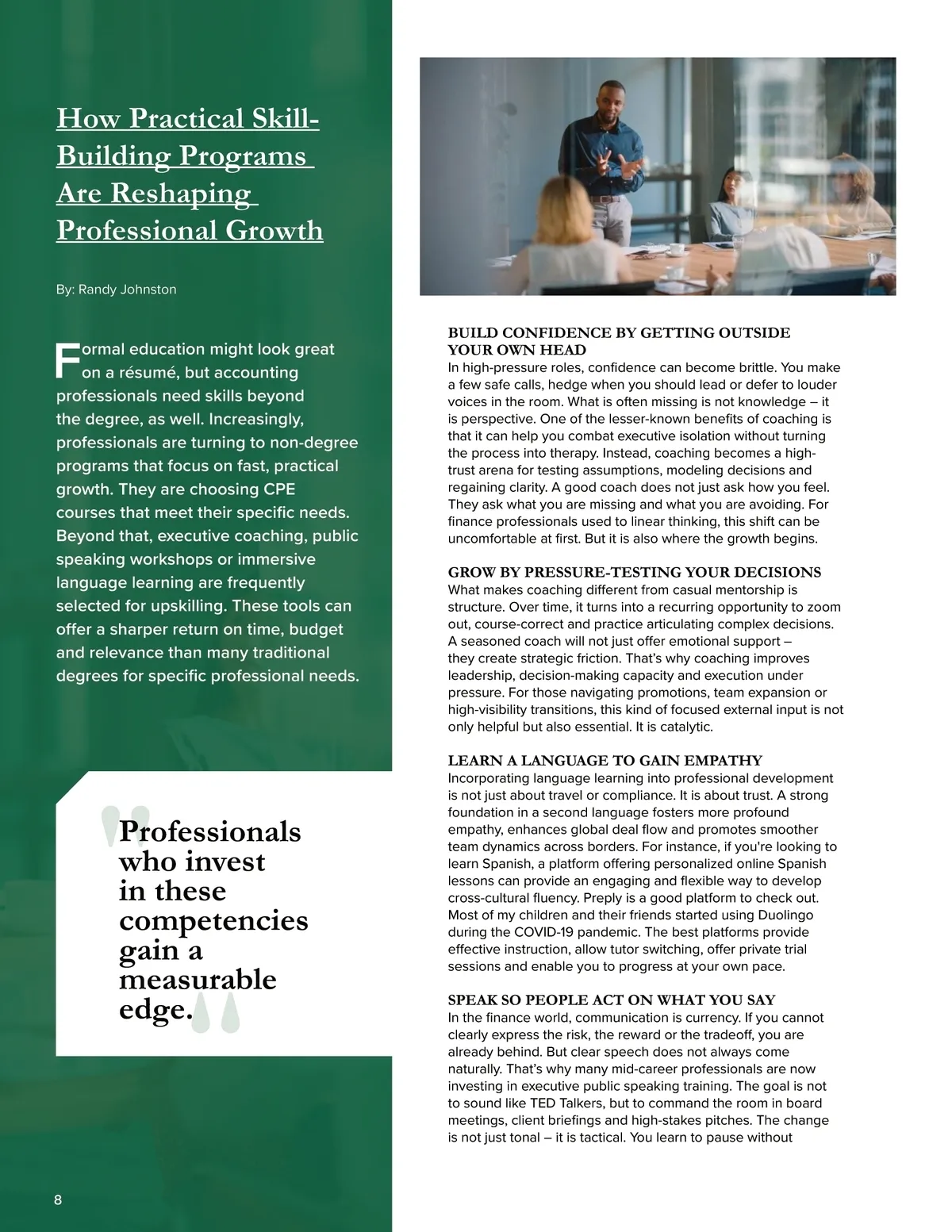 How Practical Skill-Building Programs Are Reshaping Professional Growth

By: Randy Johnston

Formal education might look great on a résumé, but accounting professionals need skills beyond the degree, as well. Increasingly, professionals are turning to non-degree programs that focus on fast, practical growth. They are choosing CPE courses that meet their specific needs. Beyond that, executive coaching, public speaking workshops or immersive language learning are frequently selected for upskilling. These tools can offer a sharper return on time, budget and relevance than many traditional degrees for specific professional needs.

Professionals who invest in these competencies gain a measurable edge.

8

BUILD CONFIDENCE BY GETTING OUTSIDE YOUR OWN HEAD
In high-pressure roles, confidence can become brittle. You make a few safe calls, hedge when you should lead or defer to louder voices in the room. What is often missing is not knowledge – it is perspective. One of the lesser-known benefits of coaching is that it can help you combat executive isolation without turning the process into therapy. Instead, coaching becomes a high-trust arena for testing assumptions, modeling decisions and regaining clarity. A good coach does not just ask how you feel. They ask what you are missing and what you are avoiding. For finance professionals used to linear thinking, this shift can be uncomfortable at first. But it is also where the growth begins.

GROW BY PRESSURE-TESTING YOUR DECISIONS
What makes coaching different from casual mentorship is structure. Over time, it turns into a recurring opportunity to zoom out, course-correct and practice articulating complex decisions. A seasoned coach will not just offer emotional support – they create strategic friction. That's why coaching improves leadership, decision-making capacity and execution under pressure. For those navigating promotions, team expansion or high-visibility transitions, this kind of focused external input is not only helpful but also essential. It is catalytic.

LEARN A LANGUAGE TO GAIN EMPATHY
Incorporating language learning into professional development is not just about travel or compliance. It is about trust. A strong foundation in a second language fosters more profound empathy, enhances global deal flow and promotes smoother team dynamics across borders. For instance, if you're looking to learn Spanish, a platform offering personalized online Spanish lessons can provide an engaging and flexible way to develop cross-cultural fluency. Preply is a good platform to check out. Most of my children and their friends started using Duolingo during the COVID-19 pandemic. The best platforms provide effective instruction, allow tutor switching, offer private trial sessions and enable you to progress at your own pace.

SPEAK SO PEOPLE ACT ON WHAT YOU SAY
In the finance world, communication is currency. If you cannot clearly express the risk, the reward or the tradeoff, you are already behind. But clear speech does not always come naturally. That's why many mid-career professionals are now investing in executive public speaking training. The goal is not to sound like TED Talkers, but to command the room in board meetings, client briefings and high-stakes pitches. The change is not just tonal – it is tactical. You learn to pause without